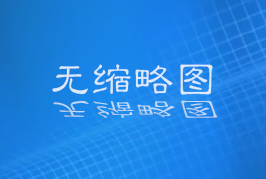 无缩略图